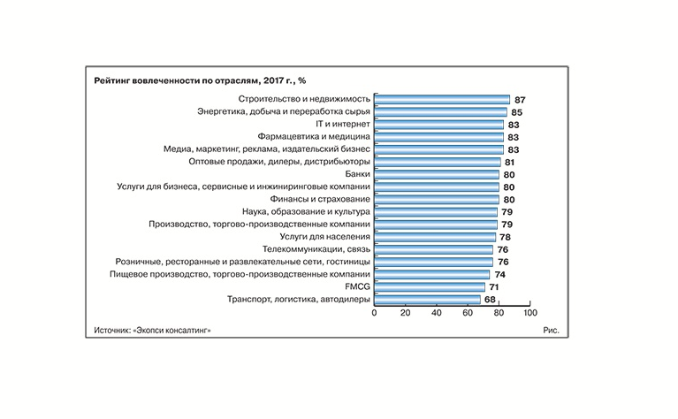 Рейтинг вовлеченности по отраслям, 2017 г., %

Строительство и недвижимость 87
Энергетика, добыча и переработка сырья 85
IT и интернет 83
Фармацевтика и медицина 83
Медиа, маркетинг, реклама, издательский бизнес 83
Оптовые продажи, дилеры, дистрибьюторы 81
Банки 80
Услуги для бизнеса, сервисные и инжиниринговые компании 80
Финансы и страхование 80
Наука, образование и культура 79
Производство, торгово-производственные компании 79
Услуги для населения 78
Телекоммуникации, связь 76
Розничные, ресторанные и развлекательные сети, гостиницы 76
Пищевое производство, торгово-производственные компании 74
FMCG 71
Транспорт, логистика, автодилеры 68

0 20 40 60 80 100

Источник: «Экопси консалтинг»

Рис.